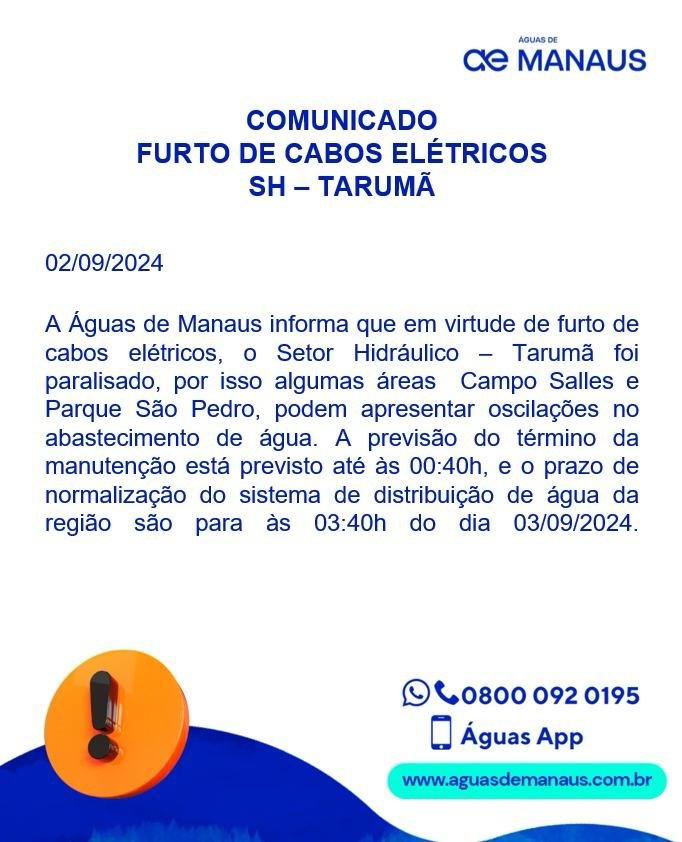 ÁGUAS DE
ae MANAUS

COMUNICADO
FURTO DE CABOS ELÉTRICOS
SH – TARUMÃ

02/09/2024

A Águas de Manaus informa que em virtude de furto de cabos elétricos, o Setor Hidráulico – Tarumã foi paralisado, por isso algumas áreas Campo Salles e Parque São Pedro, podem apresentar oscilações no abastecimento de água. A previsão do término da manutenção está previsto até às 00:40h, e o prazo de normalização do sistema de distribuição de água da região são para às 03:40h do dia 03/09/2024.

0800 092 0195

Águas App

www.aguasdemanaus.com.br